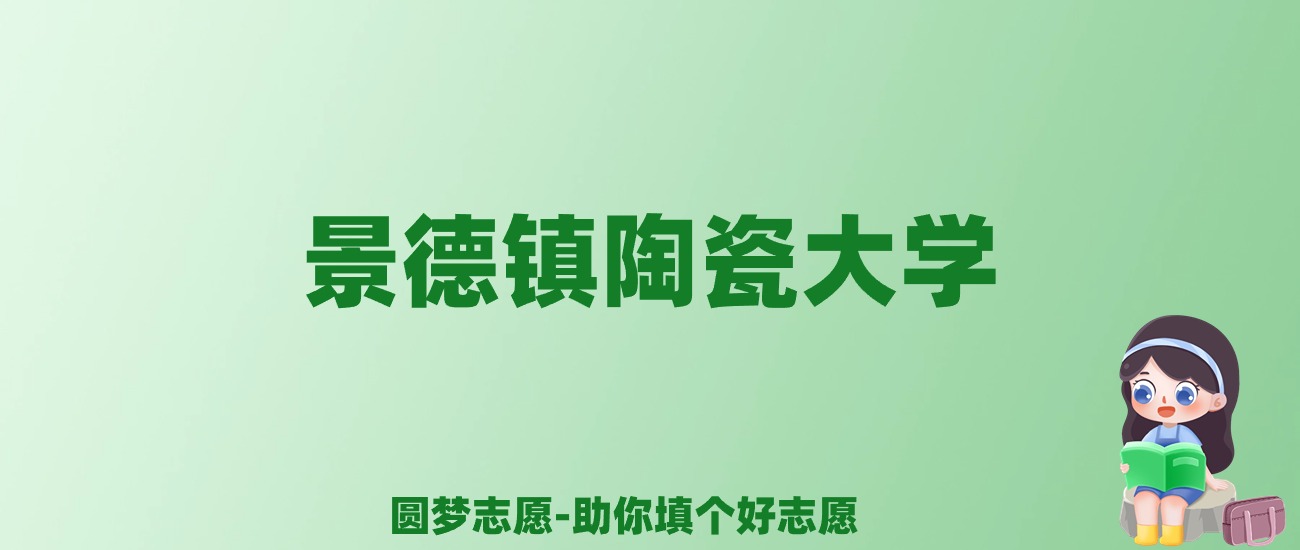 景德镇陶瓷大学

圆梦志愿-助你填个好志愿